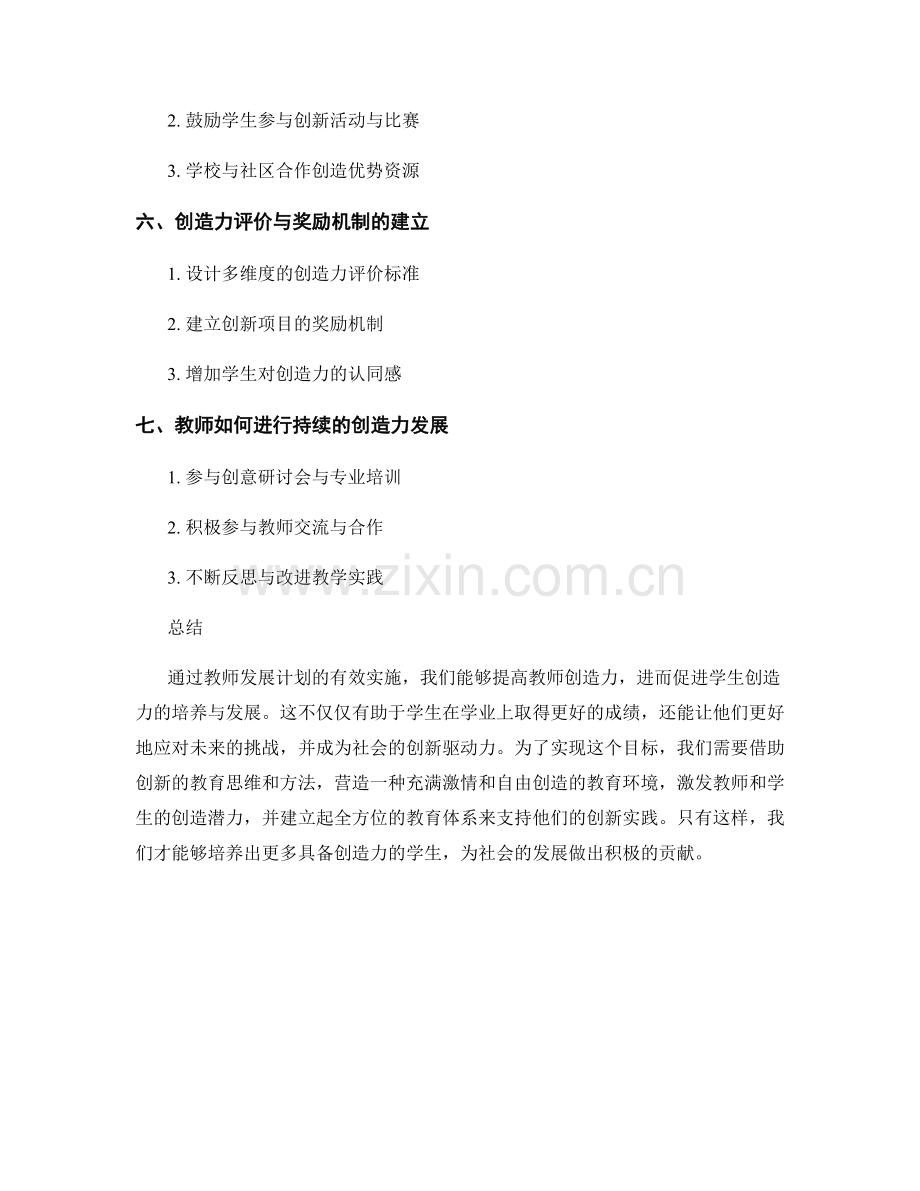 2. 鼓励学生参与创新活动与比赛

3. 学校与社区合作创造优势资源

六、创造力评价与奖励机制的建立

1. 设计多维度的创造力评价标准

2. 建立创新项目的奖励机制

3. 增加学生对创造力的认同感

七、教师如何进行持续的创造力发展

1. 参与创意研讨会与专业培训

2. 积极参与教师交流与合作

3. 不断反思与改进教学实践

www.zixin.com.cn

总结

通过教师发展计划的有效实施，我们能够提高教师创造力，进而促进学生创造力的培养与发展。这不仅仅有助于学生在学业上取得更好的成绩，还能让他们更好地应对未来的挑战，并成为社会的创新驱动力。为了实现这个目标，我们需要借助创新的教育思维和方法，营造一种充满激情和自由创造的教育环境，激发教师和学生的创造潜力，并建立起全方位的教育体系来支持他们的创新实践。只有这样，我们才能够培养出更多具备创造力的学生，为社会的发展做出积极的贡献。